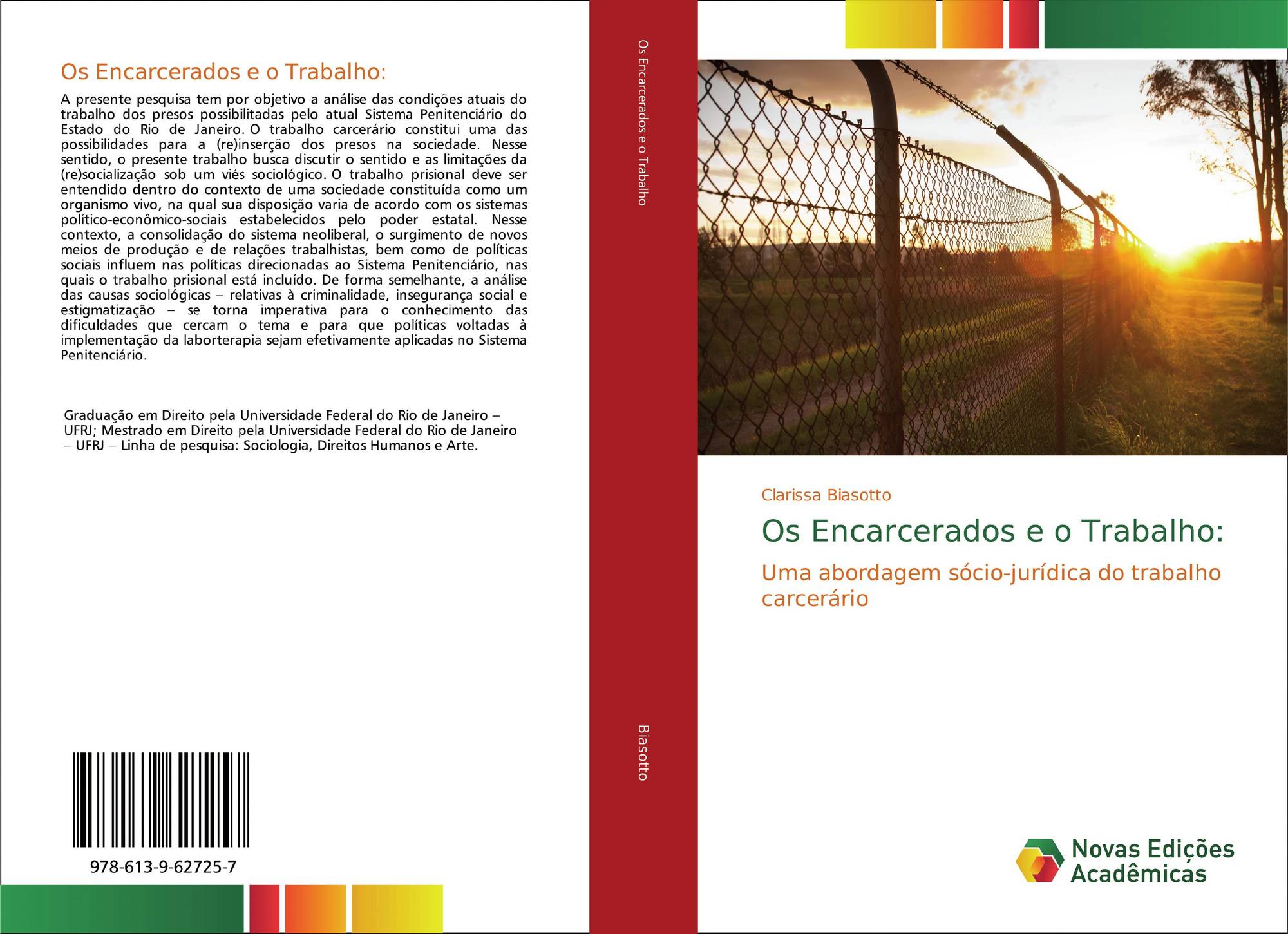 Os Encarcerados e o Trabalho:

A presente pesquisa tem por objetivo a análise das condições atuais do trabalho dos presos possibilitadas pelo atual Sistema Penitenciário do Estado do Rio de Janeiro. O trabalho carcerário constitui uma das possibilidades para a (re)inserção dos presos na sociedade. Nesse sentido, o presente trabalho busca discutir o sentido e as limitações da (re)socialização sob um viés sociológico. O trabalho prisional deve ser entendido dentro do contexto de uma sociedade constituída como um organismo vivo, na qual sua disposição varia de acordo com os sistemas político-econômico-sociais estabelecidos pelo poder estatal. Nesse contexto, a consolidação do sistema neoliberal, o surgimento de novos meios de produção e de relações trabalhistas, bem como de políticas sociais influem nas políticas direcionadas ao Sistema Penitenciário, nas quais o trabalho prisional está incluído. De forma semelhante, a análise das causas sociológicas – relativas à criminalidade, insegurança social e estigmatização – se torna imperativa para o conhecimento das dificuldades que cercam o tema e para que políticas voltadas à implementação da laborterapia sejam efetivamente aplicadas no Sistema Penitenciário.

Graduação em Direito pela Universidade Federal do Rio de Janeiro – UFRJ; Mestrado em Direito pela Universidade Federal do Rio de Janeiro – UFRJ – Linha de pesquisa: Sociologia, Direitos Humanos e Arte.

978-613-9-62725-7

Os Encarcerados e o Trabalho

Biasotto

Clarissa Biasotto

Os Encarcerados e o Trabalho:

Uma abordagem sócio-jurídica do trabalho carcerário

Novas Edições Acadêmicas